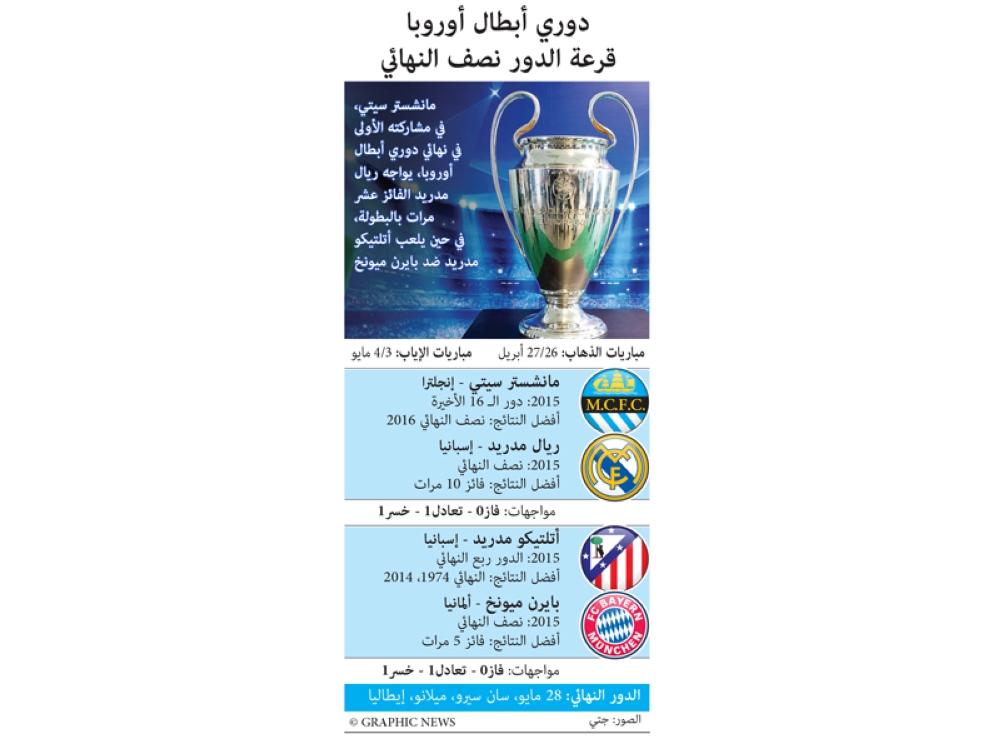 دوري أبطال أوروبا
قرعة الدور نصف النهائي

مانشستر سيتي، في مشاركته الأولى في نهائي دوري أبطال أوروبا، يواجه ريال مدريد الفائز عشر مرات بالبطولة، في حين يلعب أتلتيكو مدريد ضد بايرن ميونخ

مباريات الذهاب: 27/26 أبريل
مباريات الإياب: 4/3 مايو

M.C.F.C.
مانشستر سيتي - إنجلترا
2015: دور الـ 16 الأخيرة
أفضل النتائج: نصف النهائي 2016

ريال مدريد - إسبانيا
2015: نصف النهائي
أفضل النتائج: فائز 10 مرات

مواجهات: فاز0 - تعادل1 - خسر1

أتلتيكو مدريد - إسبانيا
2015: الدور ربع النهائي
أفضل النتائج: النهائي 1974، 2014

FC BAYERN MÜNCHEN
بايرن ميونخ - ألمانيا
2015: نصف النهائي
أفضل النتائج: فائز 5 مرات

مواجهات: فاز0 - تعادل1 - خسر1

الدور النهائي: 28 مايو، سان سيرو، ميلانو، إيطاليا

الصور: جتي
© GRAPHIC NEWS